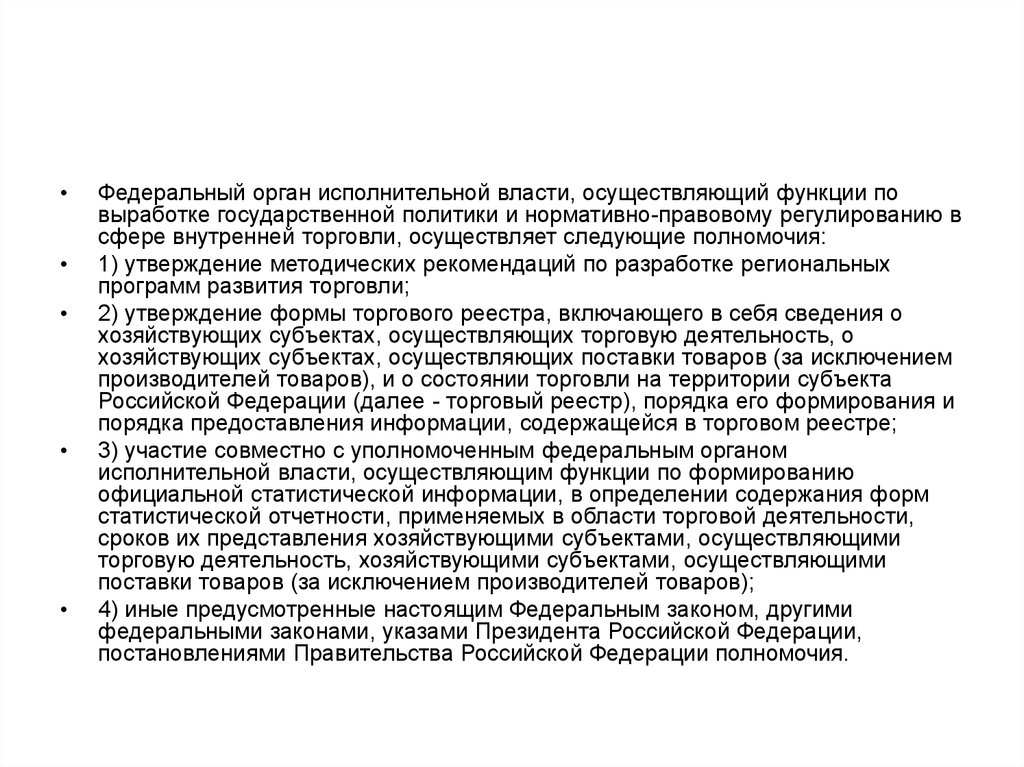 • Федеральный орган исполнительной власти, осуществляющий функции по выработке государственной политики и нормативно-правовому регулированию в сфере внутренней торговли, осуществляет следующие полномочия:

• 1) утверждение методических рекомендаций по разработке региональных программ развития торговли;

• 2) утверждение формы торгового реестра, включающего в себя сведения о хозяйствующих субъектах, осуществляющих торговую деятельность, о хозяйствующих субъектах, осуществляющих поставки товаров (за исключением производителей товаров), и о состоянии торговли на территории субъекта Российской Федерации (далее - торговый реестр), порядка его формирования и порядка предоставления информации, содержащейся в торговом реестре;

• 3) участие совместно с уполномоченным федеральным органом исполнительной власти, осуществляющим функции по формированию официальной статистической информации, в определении содержания форм статистической отчетности, применяемых в области торговой деятельности, сроков их представления хозяйствующими субъектами, осуществляющими торговую деятельность, хозяйствующими субъектами, осуществляющими поставки товаров (за исключением производителей товаров);

• 4) иные предусмотренные настоящим Федеральным законом, другими федеральными законами, указами Президента Российской Федерации, постановлениями Правительства Российской Федерации полномочия.